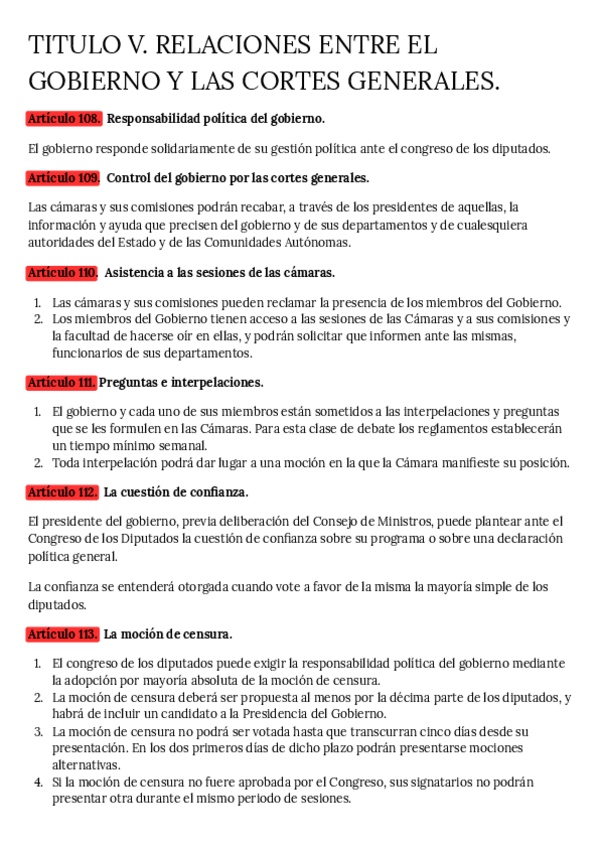 TITULO V. RELACIONES ENTRE EL GOBIERNO Y LAS CORTES GENERALES.

Artículo 108. Responsabilidad política del gobierno.

El gobierno responde solidariamente de su gestión política ante el congreso de los diputados.

Artículo 109. Control del gobierno por las cortes generales.

Las cámaras y sus comisiones podrán recabar, a través de los presidentes de aquellas, la información y ayuda que precisen del gobierno y de sus departamentos y de cualesquiera autoridades del Estado y de las Comunidades Autónomas.

Artículo 110. Asistencia a las sesiones de las cámaras.

1. Las cámaras y sus comisiones pueden reclamar la presencia de los miembros del Gobierno.
2. Los miembros del Gobierno tienen acceso a las sesiones de las Cámaras y a sus comisiones y la facultad de hacerse oír en ellas, y podrán solicitar que informen ante las mismas, funcionarios de sus departamentos.

Artículo 111. Preguntas e interpelaciones.

1. El gobierno y cada uno de sus miembros están sometidos a las interpelaciones y preguntas que se les formulen en las Cámaras. Para esta clase de debate los reglamentos establecerán un tiempo mínimo semanal.
2. Toda interpelación podrá dar lugar a una moción en la que la Cámara manifieste su posición.

Artículo 112. La cuestión de confianza.

El presidente del gobierno, previa deliberación del Consejo de Ministros, puede plantear ante el Congreso de los Diputados la cuestión de confianza sobre su programa o sobre una declaración política general.

La confianza se entenderá otorgada cuando vote a favor de la misma la mayoría simple de los diputados.

Artículo 113. La moción de censura.

1. El congreso de los diputados puede exigir la responsabilidad política del gobierno mediante la adopción por mayoría absoluta de la moción de censura.
2. La moción de censura deberá ser propuesta al menos por la décima parte de los diputados, y habrá de incluir un candidato a la Presidencia del Gobierno.
3. La moción de censura no podrá ser votada hasta que transcurran cinco días desde su presentación. En los dos primeros días de dicho plazo podrán presentarse mociones alternativas.
4. Si la moción de censura no fuere aprobada por el Congreso, sus signatarios no podrán presentar otra durante el mismo periodo de sesiones.